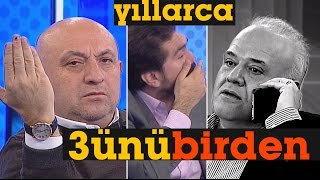 yıllarca

3ünübirden